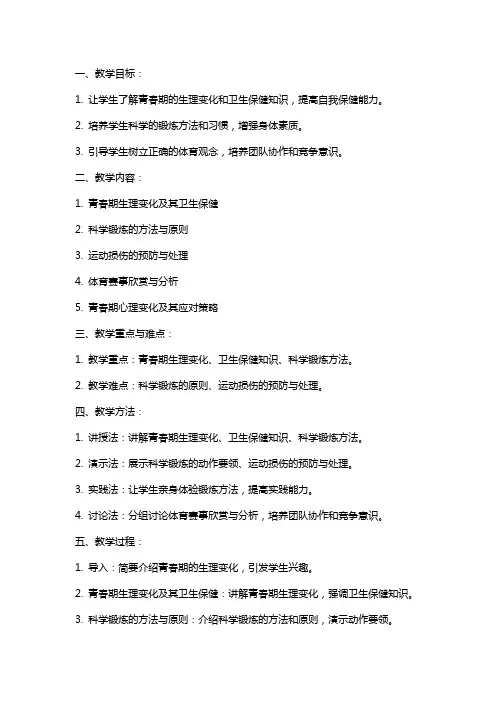 一、教学目标：

1. 让学生了解青春期的生理变化和卫生保健知识，提高自我保健能力。

2. 培养学生科学的锻炼方法和习惯，增强身体素质。

3. 引导学生树立正确的体育观念，培养团队协作和竞争意识。

二、教学内容：

1. 青春期生理变化及其卫生保健

2. 科学锻炼的方法与原则

3. 运动损伤的预防与处理

4. 体育赛事欣赏与分析

5. 青春期心理变化及其应对策略

三、教学重点与难点：

1. 教学重点：青春期生理变化、卫生保健知识、科学锻炼方法。

2. 教学难点：科学锻炼的原则、运动损伤的预防与处理。

四、教学方法：

1. 讲授法：讲解青春期生理变化、卫生保健知识、科学锻炼方法。

2. 演示法：展示科学锻炼的动作要领、运动损伤的预防与处理。

3. 实践法：让学生亲身体验锻炼方法，提高实践能力。

4. 讨论法：分组讨论体育赛事欣赏与分析，培养团队协作和竞争意识。

五、教学过程：

1. 导入：简要介绍青春期的生理变化，引发学生兴趣。

2. 青春期生理变化及其卫生保健：讲解青春期生理变化，强调卫生保健知识。

3. 科学锻炼的方法与原则：介绍科学锻炼的方法和原则，演示动作要领。